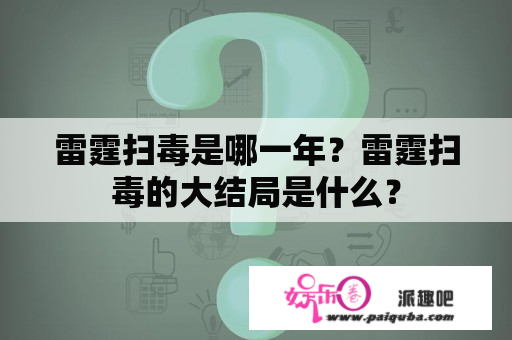 雷霆扫毒是哪一年？雷霆扫毒的大结局是什么？

娱乐圈 派趣吧
www.paiquba.com